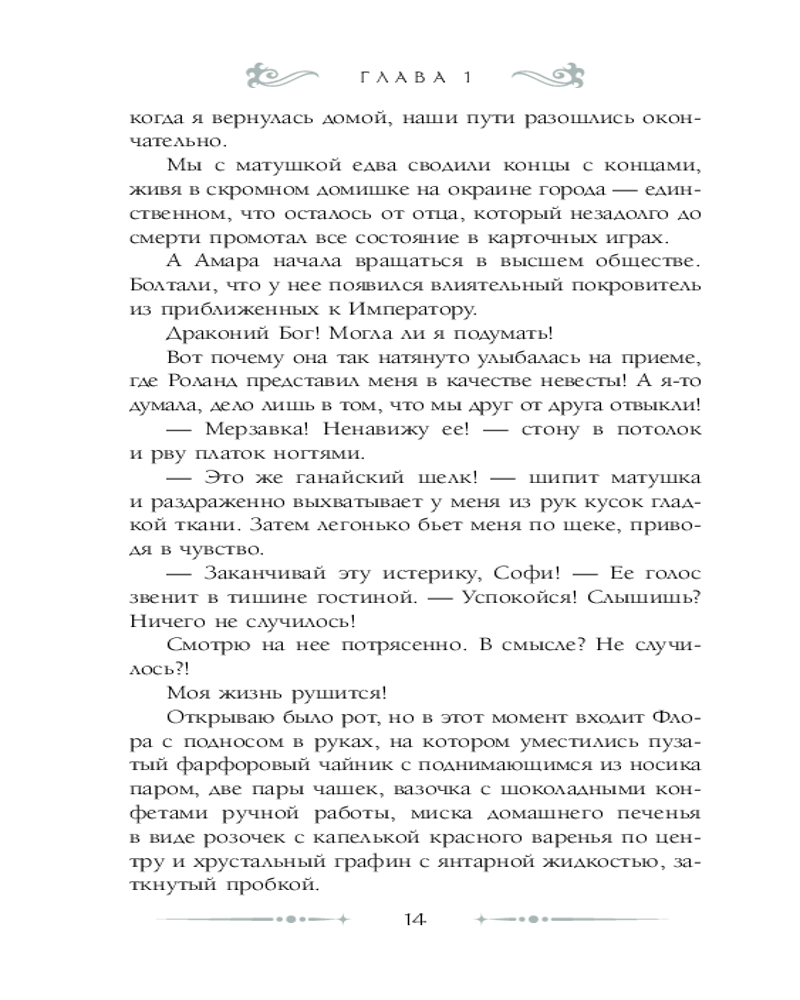 ГЛАВА 1

когда я вернулась домой, наши пути разошлись окончательно.

Мы с матушкой едва сводили концы с концами, живя в скромном домишке на окраине города — единственном, что осталось от отца, который незадолго до смерти промотал все состояние в карточных играх.

А Амара начала вращаться в высшем обществе. Болтали, что у нее появился влиятельный покровитель из приближенных к Императору.

Драконий Бог! Могла ли я подумать!

Вот почему она так натянуто улыбалась на приеме, где Роланд представил меня в качестве невесты! А я-то думала, дело лишь в том, что мы друг от друга отвыкли!

— Мерзавка! Ненавижу ее! — стону в потолок и рву платок ногтями.

— Это же ганайский шелк! — шипит матушка и раздраженно выхватывает у меня из рук кусок гладкой ткани. Затем легонько бьет меня по щеке, приводя в чувство.

— Заканчивай эту истерику, Софи! — Ее голос звенит в тишине гостиной. — Успокойся! Слышишь? Ничего не случилось!

Смотрю на нее потрясенно. В смысле? Не случилось?!

Моя жизнь рушится!

Открываю было рот, но в этот момент входит Флора с подносом в руках, на котором уместились пузатый фарфоровый чайник с поднимающимся из носика паром, две пары чашек, вазочка с шоколадными конфетами ручной работы, миска домашнего печенья в виде розочек с капелькой красного варенья по центру и хрустальный графин с янтарной жидкостью, заткнутый пробкой.

14